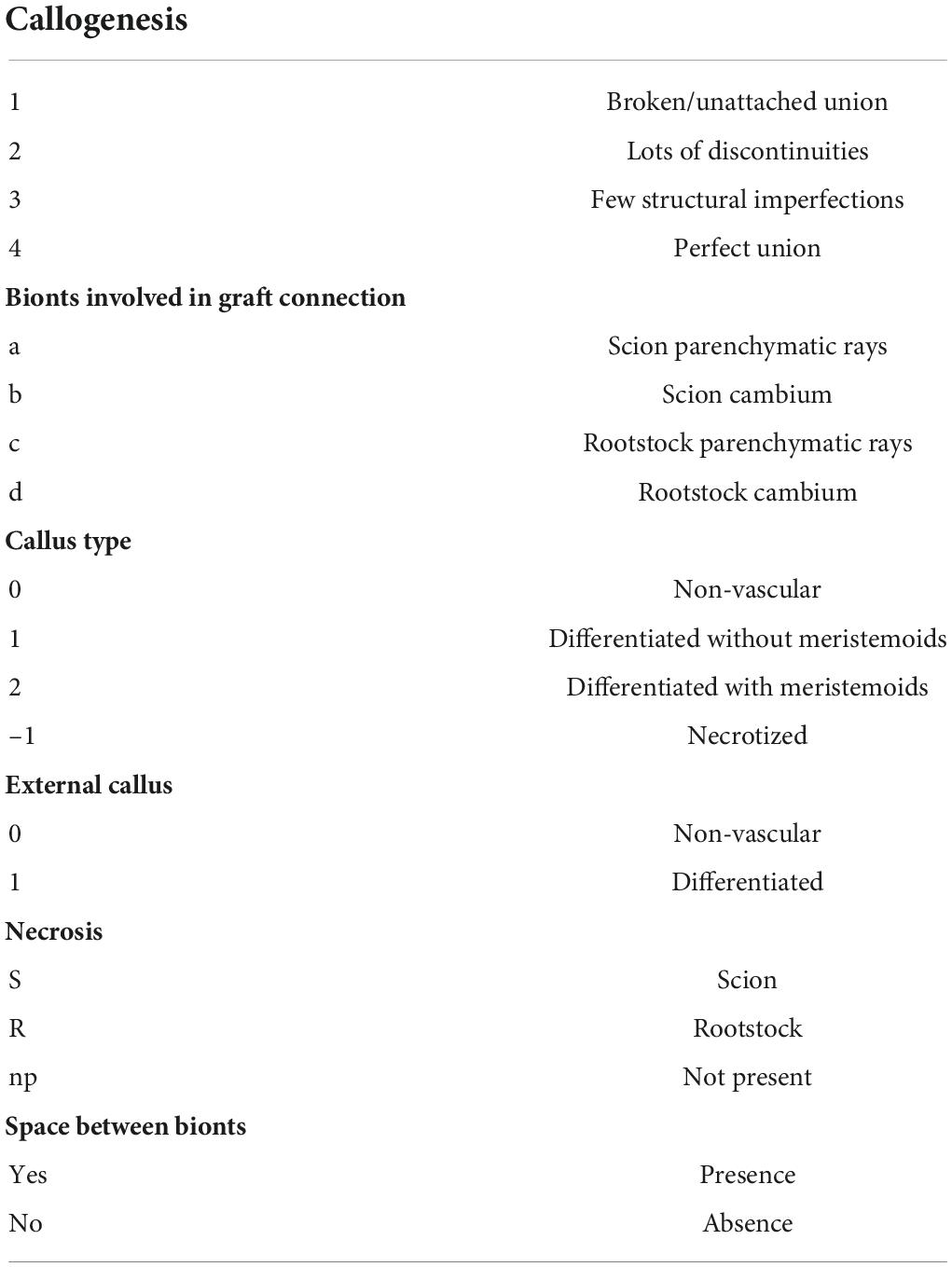 | Callogenesis | |
|---|---|
| 1 | Broken/unattached union |
| 2 | Lots of discontinuities |
| 3 | Few structural imperfections |
| 4 | Perfect union |
| **Bionts involved in graft connection** | |
| a | Scion parenchymatic rays |
| b | Scion cambium |
| c | Rootstock parenchymatic rays |
| d | Rootstock cambium |
| **Callus type** | |
| 0 | Non-vascular |
| 1 | Differentiated without meristemoids |
| 2 | Differentiated with meristemoids |
| −1 | Necrotized |
| **External callus** | |
| 0 | Non-vascular |
| 1 | Differentiated |
| **Necrosis** | |
| S | Scion |
| R | Rootstock |
| np | Not present |
| **Space between bionts** | |
| Yes | Presence |
| No | Absence |